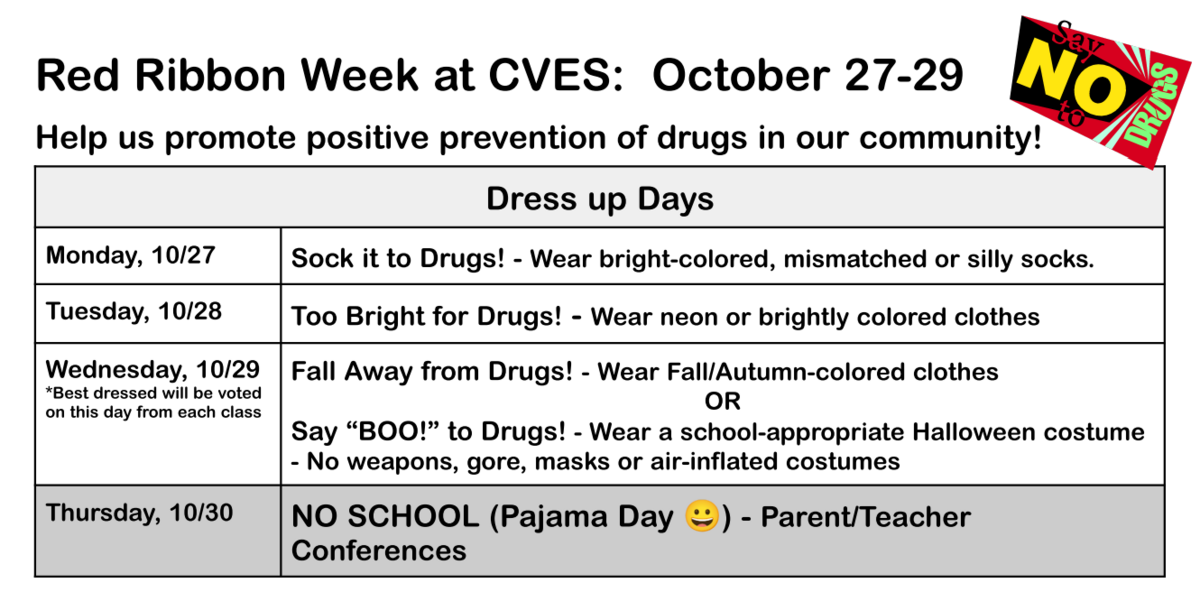 Red Ribbon Week at CVES: October 27-29

Say NO to DRUGS

Help us promote positive prevention of drugs in our community!

| Dress up Days | |
|---|---|
| Monday, 10/27 | Sock it to Drugs! - Wear bright-colored, mismatched or silly socks. |
| Tuesday, 10/28 | Too Bright for Drugs! - Wear neon or brightly colored clothes |
| Wednesday, 10/29 *Best dressed will be voted on this day from each class | Fall Away from Drugs! - Wear Fall/Autumn-colored clothes OR Say “BOO!” to Drugs! - Wear a school-appropriate Halloween costume - No weapons, gore, masks or air-inflated costumes |
| Thursday, 10/30 | NO SCHOOL (Pajama Day 😀) - Parent/Teacher Conferences |